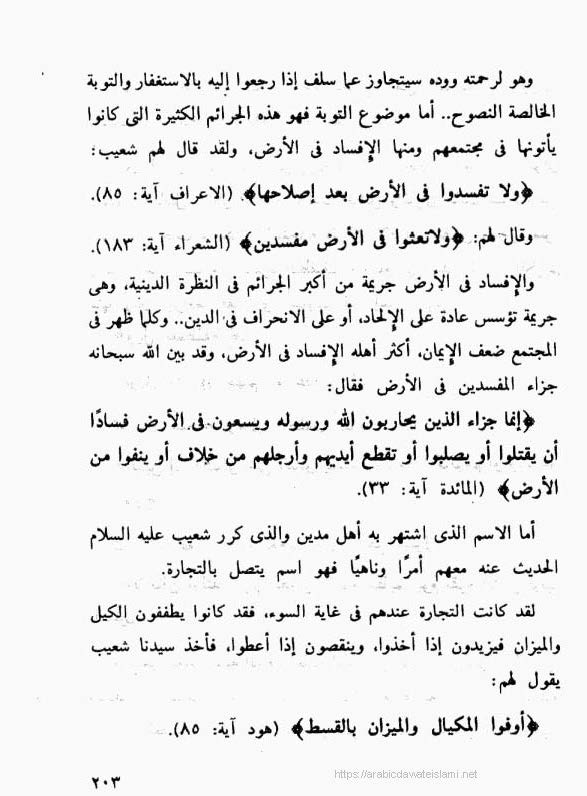 وهو لرحمته ووده سيتجاوز عما سلف إذا رجعوا إليه بالاستغفار والتوبة الخالصة النصوح.. أما موضوع التوبة فهو هذه الجرائم الكثيرة التى كانوا يأتونها فى مجتمعهم ومنها الإفساد فى الأرض، ولقد قال لهم شعيب:

﴿ولا تفسدوا فى الأرض بعد إصلاحها﴾ (الاعراف آية: ٨٥).

وقال لهم: ﴿ولاتعثوا فى الأرض مفسدين﴾ (الشعراء آية: ١٨٣).

والإفساد فى الأرض جريمة من أكبر الجرائم فى النظرة الدينية، وهى جريمة تؤسس عادة على الإلحاد، أو على الانحراف فى الدين.. وكلما ظهر فى المجتمع ضعف الإيمان، أكثر أهله الإفساد فى الأرض، وقد بين الله سبحانه جزاء المفسدين فى الأرض فقال:

﴿إنما جزاء الذين يحاربون الله ورسوله ويسعون فى الأرض فسادًا أن يقتلوا أو يصلبوا أو تقطع أيديهم وأرجلهم من خلاف أو ينفوا من الأرض﴾ (المائدة آية: ٣٣).

أما الاسم الذى اشتهر به أهل مدين والذى كرر شعيب عليه السلام الحديث عنه معهم أمرًا وناهيًا فهو اسم يتصل بالتجارة.

لقد كانت التجارة عندهم فى غاية السوء، فقد كانوا يطففون الكيل والميزان فيزيدون إذا أخذوا، وينقصون إذا أعطوا، فأخذ سيدنا شعيب يقول لهم:

﴿أوفوا المكيال والميزان بالقسط﴾ (هود آية: ٨٥).

٢٠٣

https://arabicdawateislami.net